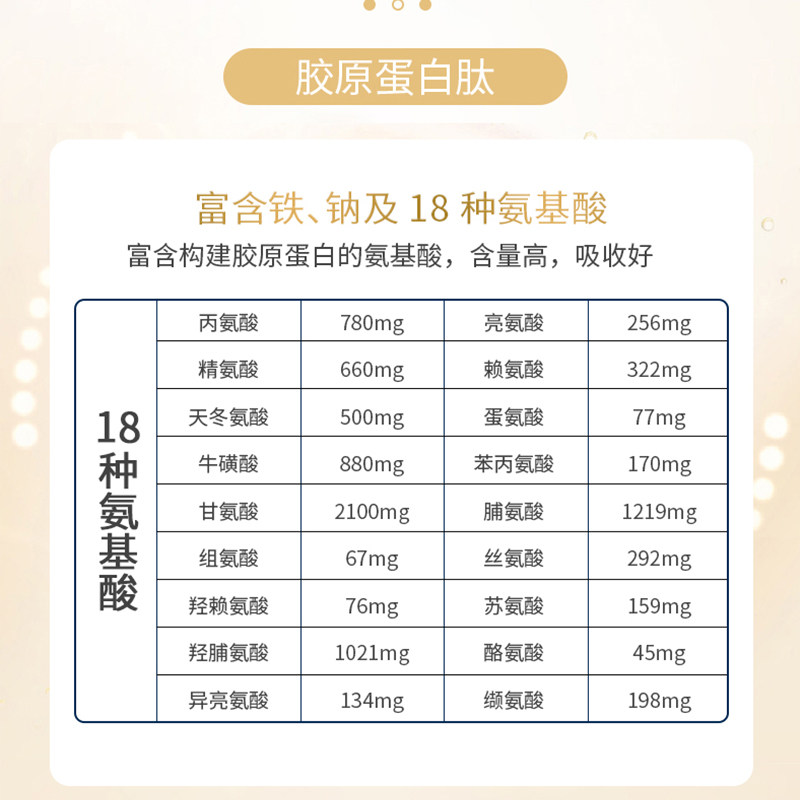 胶原蛋白肽

富含铁、钠及18种氨基酸

富含构建胶原蛋白的氨基酸，含量高，吸收好

| 18种氨基酸 | 丙氨酸 | 780mg | 亮氨酸 | 256mg |
|---|---|---|---|---|
| | 精氨酸 | 660mg | 赖氨酸 | 322mg |
| | 天冬氨酸 | 500mg | 蛋氨酸 | 77mg |
| | 牛磺酸 | 880mg | 苯丙氨酸 | 170mg |
| | 甘氨酸 | 2100mg | 脯氨酸 | 1219mg |
| | 组氨酸 | 67mg | 丝氨酸 | 292mg |
| | 羟赖氨酸 | 76mg | 苏氨酸 | 159mg |
| | 羟脯氨酸 | 1021mg | 酪氨酸 | 45mg |
| | 异亮氨酸 | 134mg | 缬氨酸 | 198mg |